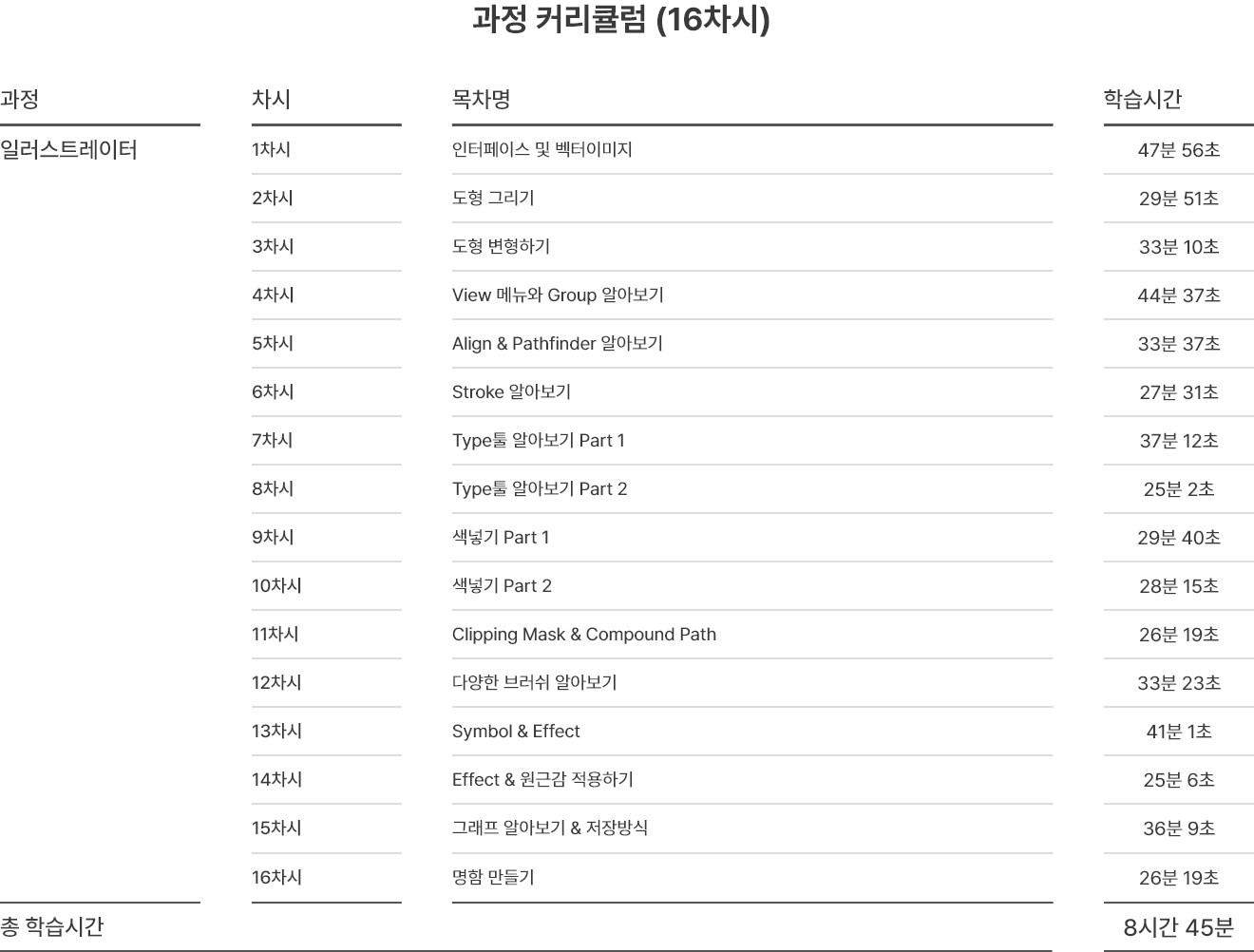 과정 커리큘럼 (16차시)

| 과정 | 차시 | 목차명 | 학습시간 |
|---|---|---|---|
| 일러스트레이터 | 1차시 | 인터페이스 및 벡터이미지 | 47분 56초 |
| | 2차시 | 도형 그리기 | 29분 51초 |
| | 3차시 | 도형 변형하기 | 33분 10초 |
| | 4차시 | View 메뉴와 Group 알아보기 | 44분 37초 |
| | 5차시 | Align & Pathfinder 알아보기 | 33분 37초 |
| | 6차시 | Stroke 알아보기 | 27분 31초 |
| | 7차시 | Type툴 알아보기 Part 1 | 37분 12초 |
| | 8차시 | Type툴 알아보기 Part 2 | 25분 2초 |
| | 9차시 | 색넣기 Part 1 | 29분 40초 |
| | 10차시 | 색넣기 Part 2 | 28분 15초 |
| | 11차시 | Clipping Mask & Compound Path | 26분 19초 |
| | 12차시 | 다양한 브러쉬 알아보기 | 33분 23초 |
| | 13차시 | Symbol & Effect | 41분 1초 |
| | 14차시 | Effect & 원근감 적용하기 | 25분 6초 |
| | 15차시 | 그래프 알아보기 & 저장방식 | 36분 9초 |
| | 16차시 | 명함 만들기 | 26분 19초 |
| 총 학습시간 | | | 8시간 45분 |